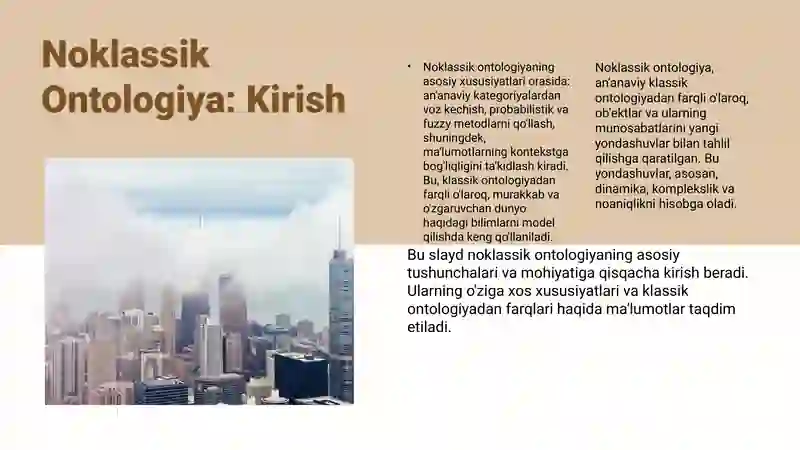 Noklassik Ontologiya: Kirish

• Noklassik ontologiyaning asosiy xususiyatlari orasida: an'anaviy kategoriyalardan voz kechish, probabilistik va fuzzy metodlarni qo'llash, shuningdek, ma'lumotlarning kontekstga bog'liqligini ta'kidlash kiradi. Bu, klassik ontologiyadan farqli o'laroq, murakkab va o'zgaruvchan dunyo haqidagi bilimlarni model qilishda keng qo'llaniladi.

Noklassik ontologiya, an'anaviy klassik ontologiyadan farqli o'laroq, ob'ektlar va ularning munosabatlarini yangi yondashuvlar bilan tahlil qilishga qaratilgan. Bu yondashuvlar, asosan, dinamika, komplekslik va noaniqlikni hisobga oladi.

Bu slayd noklassik ontologiyaning asosiy tushunchalari va mohiyatiga qisqacha kirish beradi. Ularning o'ziga xos xususiyatlari va klassik ontologiyadan farqlari haqida ma'lumotlar taqdim etiladi.